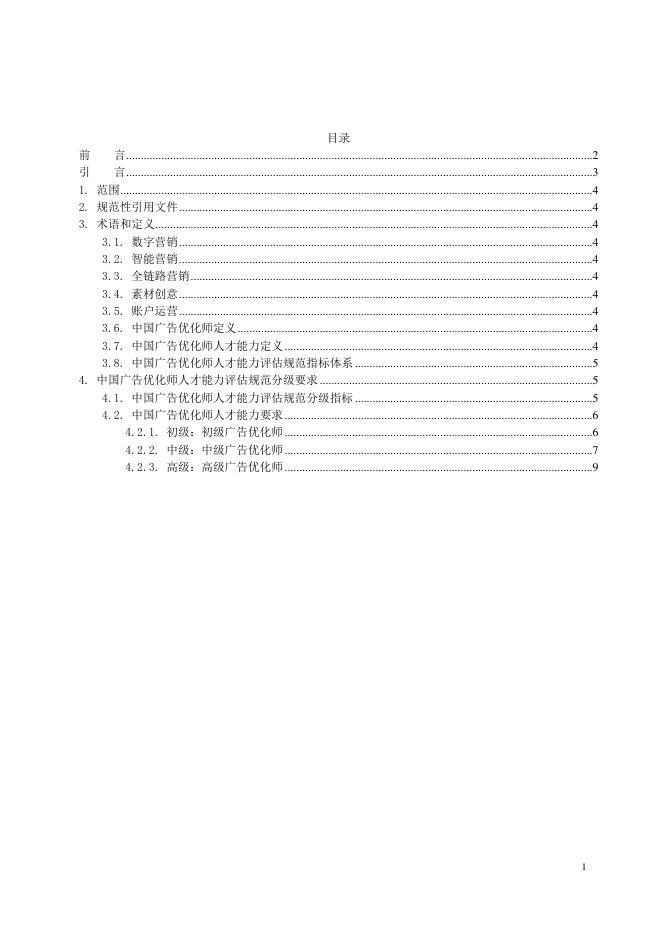 目录

前　　言 2
引　　言 3
1. 范围 4
2. 规范性引用文件 4
3. 术语和定义 4
3.1. 数字营销 4
3.2. 智能营销 4
3.3. 全链路营销 4
3.4. 素材创意 4
3.5. 账户运营 4
3.6. 中国广告优化师定义 4
3.7. 中国广告优化师人才能力定义 4
3.8. 中国广告优化师人才能力评估规范指标体系 5
4. 中国广告优化师人才能力评估规范分级要求 5
4.1. 中国广告优化师人才能力评估规范分级指标 5
4.2. 中国广告优化师人才能力要求 6
4.2.1. 初级：初级广告优化师 6
4.2.2. 中级：中级广告优化师 7
4.2.3. 高级：高级广告优化师 9

1